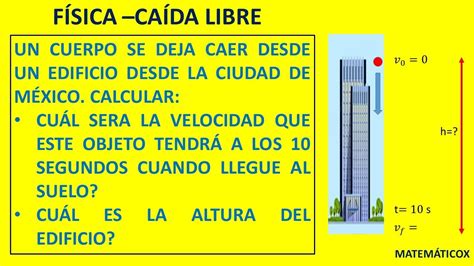 FÍSICA –CAÍDA LIBRE

UN CUERPO SE DEJA CAER DESDE UN EDIFICIO DESDE LA CIUDAD DE MÉXICO. CALCULAR:

• CUÁL SERA LA VELOCIDAD QUE ESTE OBJETO TENDRÁ A LOS 10 SEGUNDOS CUANDO LLEGUE AL SUELO?
• CUÁL ES LA ALTURA DEL EDIFICIO?

$v_0 = 0$

h=?

t= 10 s
$v_f =$

MATEMÁTICOX